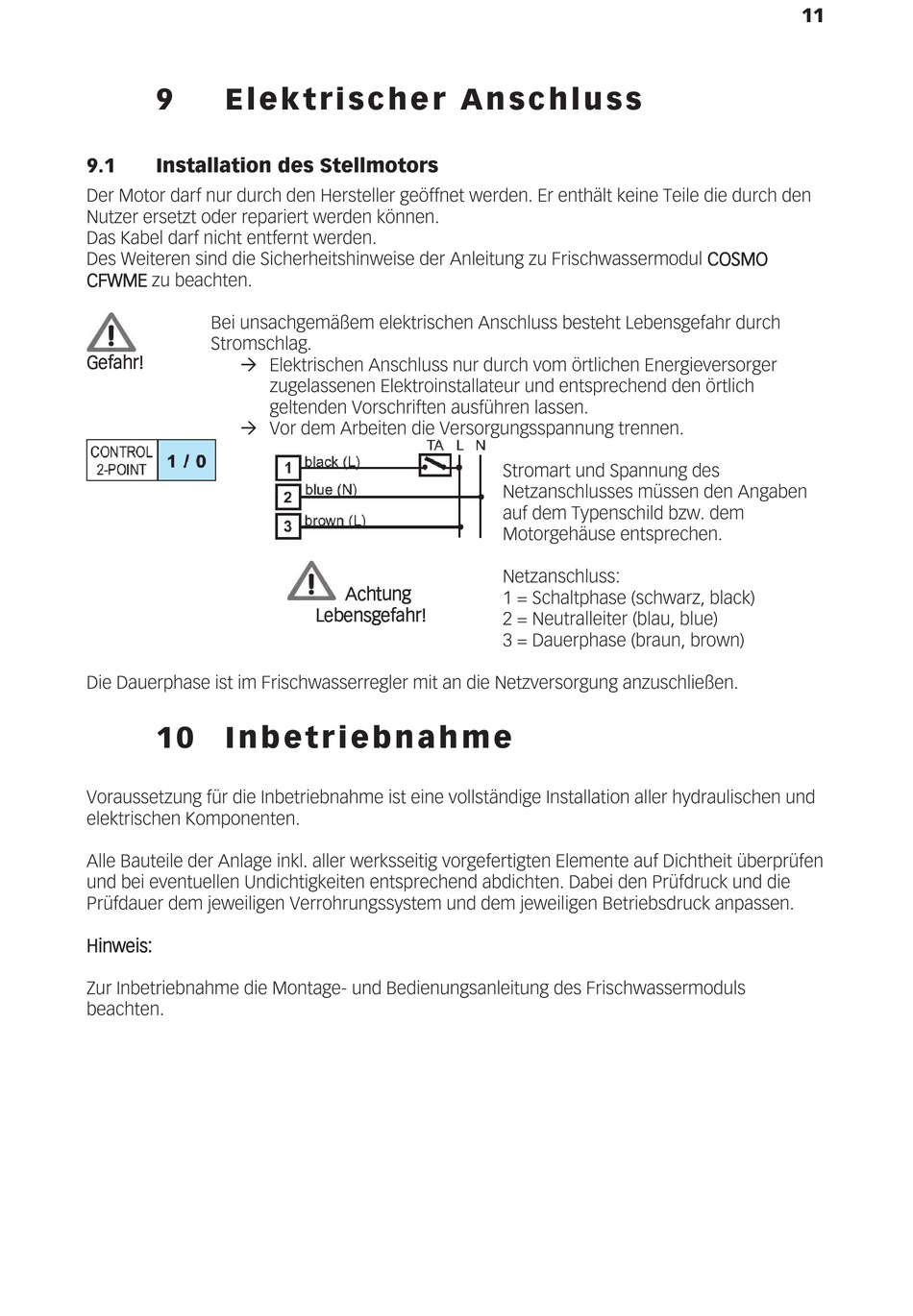 11

9 Elektrischer Anschluss

9.1 Installation des Stellmotors

Der Motor darf nur durch den Hersteller geöffnet werden. Er enthält keine Teile die durch den Nutzer ersetzt oder repariert werden können.
Das Kabel darf nicht entfernt werden.
Des Weiteren sind die Sicherheitshinweise der Anleitung zu Frischwassermodul COSMO CFWME zu beachten.

Gefahr!

Bei unsachgemäßem elektrischen Anschluss besteht Lebensgefahr durch Stromschlag.
→ Elektrischen Anschluss nur durch vom örtlichen Energieversorger zugelassenen Elektroinstallateur und entsprechend den örtlich geltenden Vorschriften ausführen lassen.
→ Vor dem Arbeiten die Versorgungsspannung trennen.

CONTROL 2-POINT 1 / 0

TA L N
1 black (L)
2 blue (N)
3 brown (L)

Achtung Lebensgefahr!

Stromart und Spannung des Netzanschlusses müssen den Angaben auf dem Typenschild bzw. dem Motorgehäuse entsprechen.

Netzanschluss:
1 = Schaltphase (schwarz, black)
2 = Neutralleiter (blau, blue)
3 = Dauerphase (braun, brown)

Die Dauerphase ist im Frischwasserregler mit an die Netzversorgung anzuschließen.

10 Inbetriebnahme

Voraussetzung für die Inbetriebnahme ist eine vollständige Installation aller hydraulischen und elektrischen Komponenten.

Alle Bauteile der Anlage inkl. aller werksseitig vorgefertigten Elemente auf Dichtheit überprüfen und bei eventuellen Undichtigkeiten entsprechend abdichten. Dabei den Prüfdruck und die Prüfdauer dem jeweiligen Verrohrungssystem und dem jeweiligen Betriebsdruck anpassen.

Hinweis:

Zur Inbetriebnahme die Montage- und Bedienungsanleitung des Frischwassermoduls beachten.